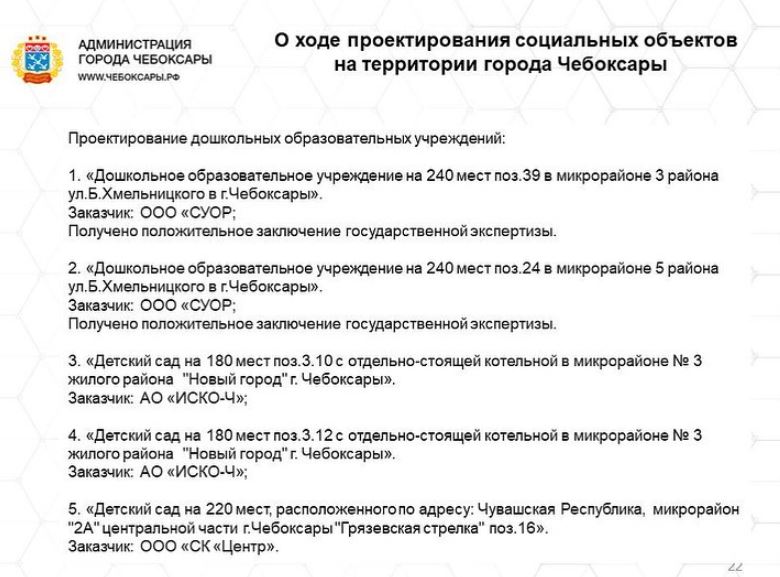 АДМИНИСТРАЦИЯ
ГОРОДА ЧЕБОКСАРЫ
WWW.ЧЕБОКСАРЫ.РФ

О ходе проектирования социальных объектов на территории города Чебоксары

Проектирование дошкольных образовательных учреждений:

1. «Дошкольное образовательное учреждение на 240 мест поз.39 в микрорайоне 3 района ул.Б.Хмельницкого в г.Чебоксары».
Заказчик: ООО «СУОР;
Получено положительное заключение государственной экспертизы.

2. «Дошкольное образовательное учреждение на 240 мест поз.24 в микрорайоне 5 района ул.Б.Хмельницкого в г.Чебоксары».
Заказчик: ООО «СУОР;
Получено положительное заключение государственной экспертизы.

3. «Детский сад на 180 мест поз.3.10 с отдельно-стоящей котельной в микрорайоне № 3 жилого района "Новый город" г. Чебоксары».
Заказчик: АО «ИСКО-Ч»;

4. «Детский сад на 180 мест поз.3.12 с отдельно-стоящей котельной в микрорайоне № 3 жилого района "Новый город" г. Чебоксары».
Заказчик: АО «ИСКО-Ч»;

5. «Детский сад на 220 мест, расположенного по адресу: Чувашская Республика, микрорайон "2А" центральной части г.Чебоксары "Грязевская стрелка" поз.16».
Заказчик: ООО «СК «Центр».

22